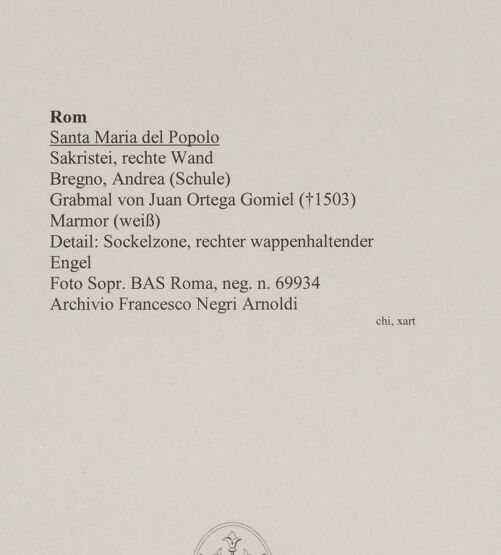 Rom
Santa Maria del Popolo
Sakristei, rechte Wand
Bregno, Andrea (Schule)
Grabmal von Juan Ortega Gomiel (†1503)
Marmor (weiß)
Detail: Sockelzone, rechter wappenhaltender Engel
Foto Sopr. BAS Roma, neg. n. 69934
Archivio Francesco Negri Arnoldi

chi, xart